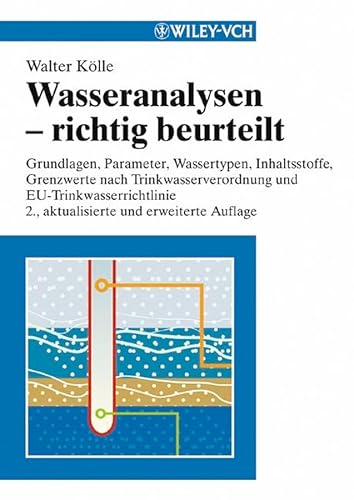 WILEY-VCH

Walter Kölle

Wasseranalysen – richtig beurteilt

Grundlagen, Parameter, Wassertypen, Inhaltsstoffe, Grenzwerte nach Trinkwasserverordnung und EU-Trinkwasserrichtlinie
2., aktualisierte und erweiterte Auflage